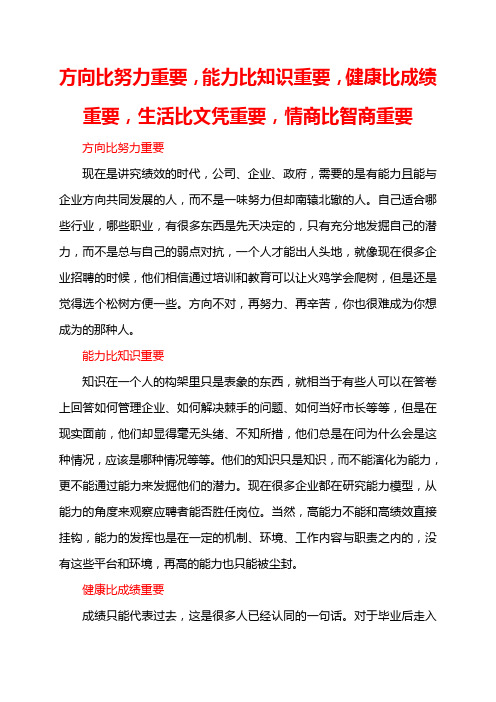 方向比努力重要，能力比知识重要，健康比成绩重要，生活比文凭重要，情商比智商重要

方向比努力重要

现在是讲究绩效的时代，公司、企业、政府，需要的是有能力且能与企业方向共同发展的人，而不是一味努力但却南辕北辙的人。自己适合哪些行业，哪些职业，有很多东西是先天决定的，只有充分地发掘自己的潜力，而不是总与自己的弱点对抗，一个人才能出人头地，就像现在很多企业招聘的时候，他们相信通过培训和教育可以让火鸡学会爬树，但是还是觉得选个松树方便一些。方向不对，再努力、再辛苦，你也很难成为你想成为的那种人。

能力比知识重要

知识在一个人的构架里只是表象的东西，就相当于有些人可以在答卷上回答如何管理企业、如何解决棘手的问题、如何当好市长等等，但是在现实面前，他们却显得毫无头绪、不知所措，他们总是在问为什么会是这种情况，应该是哪种情况等等。他们的知识只是知识，而不能演化为能力，更不能通过能力来发掘他们的潜力。现在很多企业都在研究能力模型，从能力的角度来观察应聘者能否胜任岗位。当然，高能力不能和高绩效直接挂钩，能力的发挥也是在一定的机制、环境、工作内容与职责之内的，没有这些平台和环境，再高的能力也只能被尘封。

健康比成绩重要

成绩只能代表过去，这是很多人已经认同的一句话。对于毕业后走入